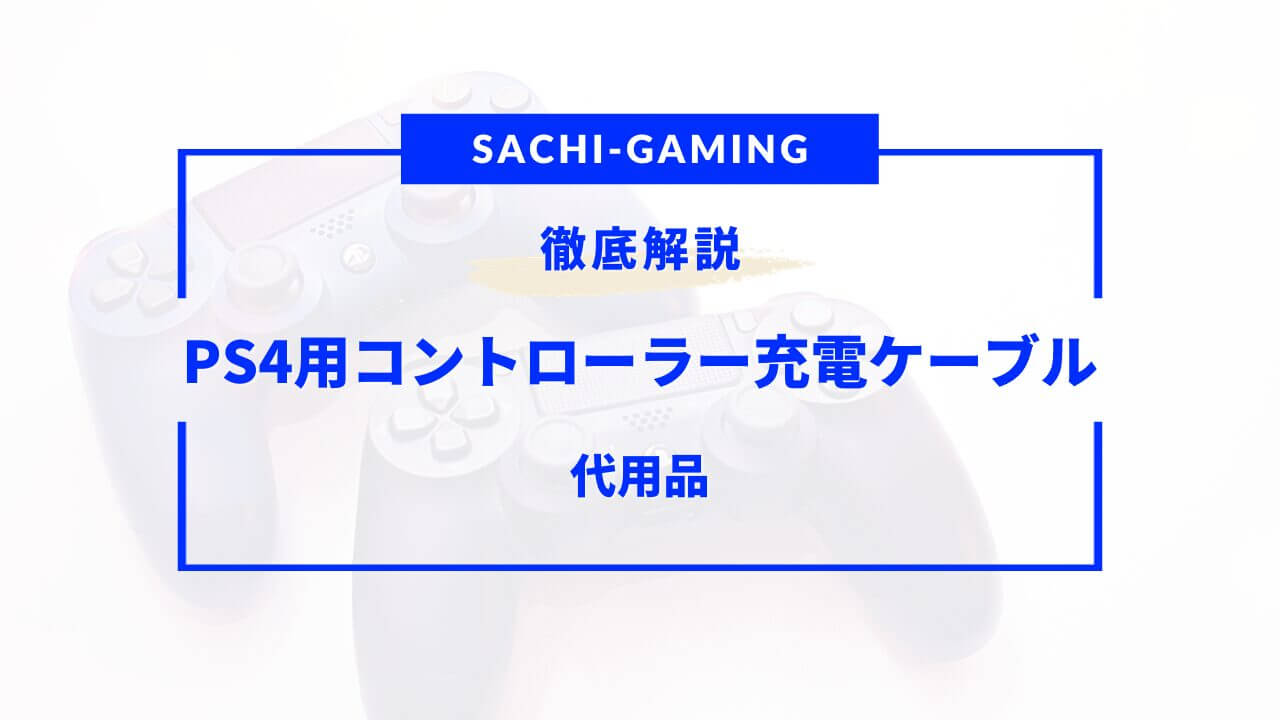 SACHI-GAMING

徹底解説

PS4用コントローラー充電ケーブル

代用品